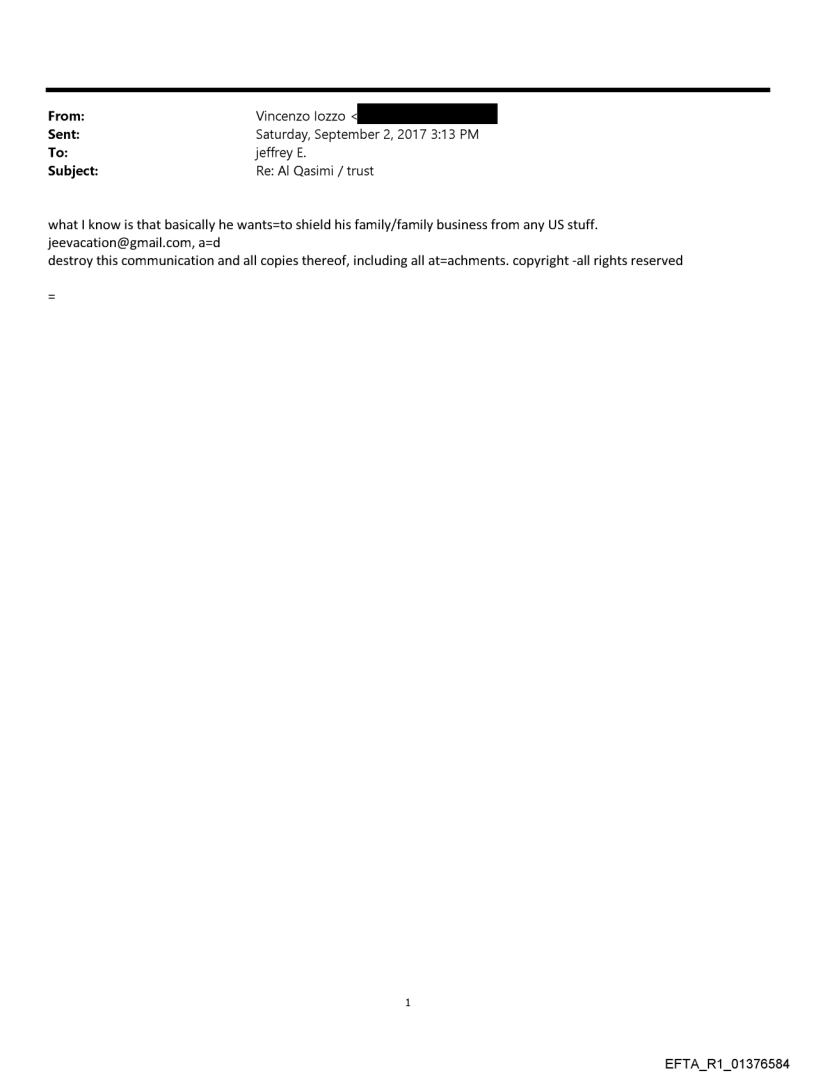 From: Vincenzo Iozzo <
Sent: Saturday, September 2, 2017 3:13 PM
To: jeffrey E.
Subject: Re: Al Qasimi / trust

what I know is that basically he wants=to shield his family/family business from any US stuff.
jeevacation@gmail.com, a=d
destroy this communication and all copies thereof, including all at=achments. copyright -all rights reserved

=

1

EFTA_R1_01376584